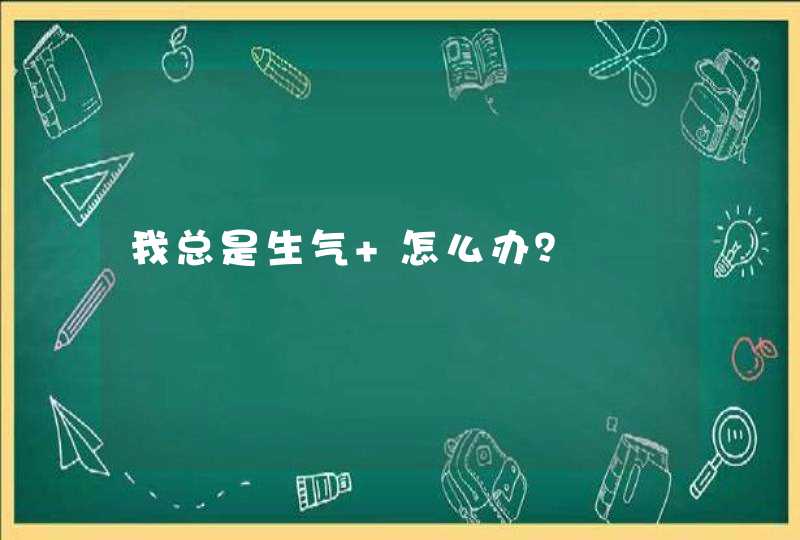 我总是生气+ 怎么办?